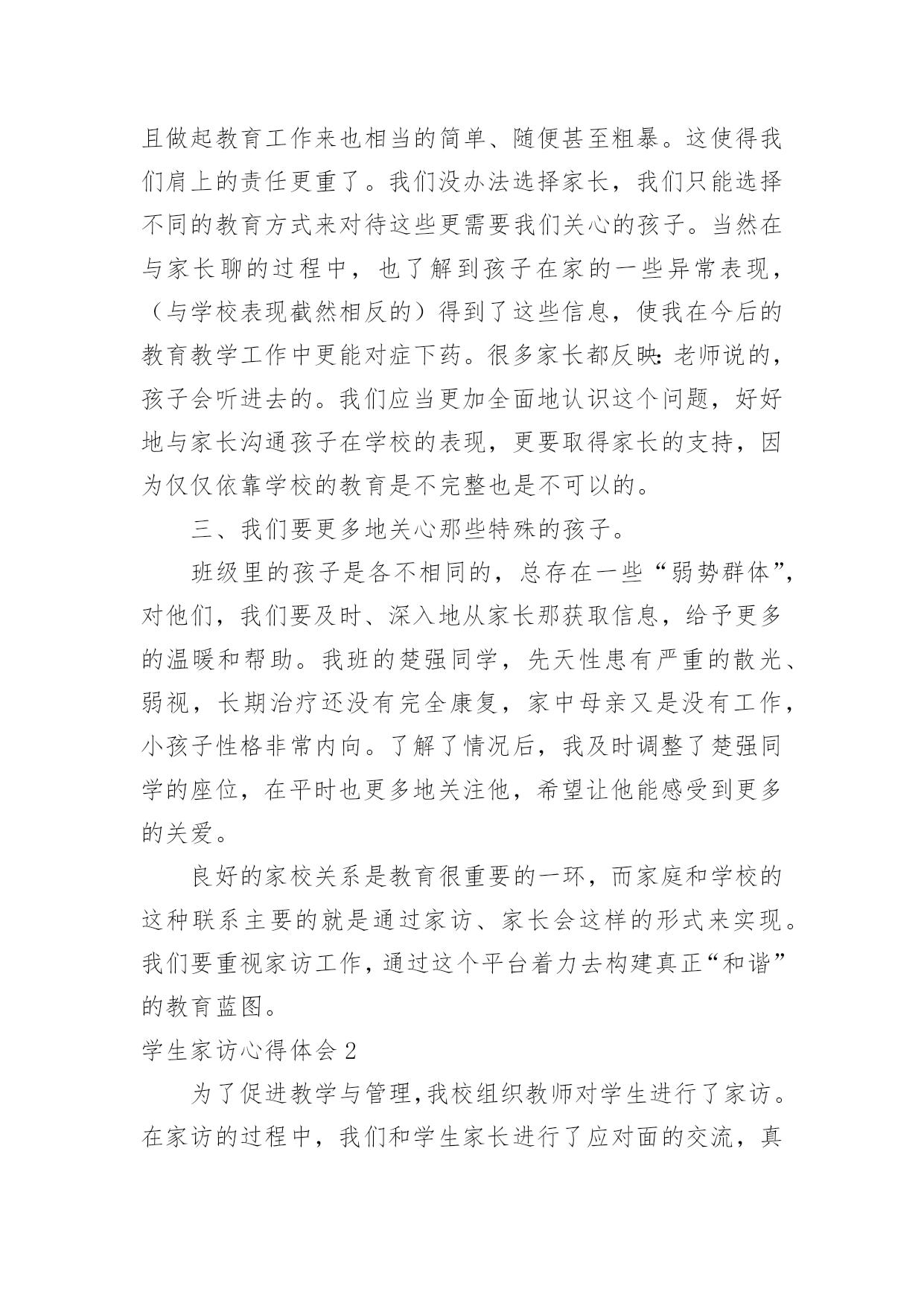 且做起教育工作来也相当的简单、随便甚至粗暴。这使得我们肩上的责任更重了。我们没办法选择家长，我们只能选择不同的教育方式来对待这些更需要我们关心的孩子。当然在与家长聊的过程中，也了解到孩子在家的一些异常表现，（与学校表现截然相反的）得到了这些信息，使我在今后的教育教学工作中更能对症下药。很多家长都反映:老师说的，孩子会听进去的。我们应当更加全面地认识这个问题，好好地与家长沟通孩子在学校的表现，更要取得家长的支持，因为仅仅依靠学校的教育是不完整也是不可以的。

三、我们要更多地关心那些特殊的孩子。

班级里的孩子是各不相同的，总存在一些“弱势群体”，对他们，我们要及时、深入地从家长那获取信息，给予更多的温暖和帮助。我班的楚强同学，先天性患有严重的散光、弱视，长期治疗还没有完全康复，家中母亲又是没有工作，小孩子性格非常内向。了解了情况后，我及时调整了楚强同学的座位，在平时也更多地关注他，希望让他能感受到更多的关爱。

良好的家校关系是教育很重要的一环，而家庭和学校的这种联系主要的就是通过家访、家长会这样的形式来实现。我们要重视家访工作，通过这个平台着力去构建真正“和谐”的教育蓝图。

学生家访心得体会 2

为了促进教学与管理，我校组织教师对学生进行了家访。在家访的过程中，我们和学生家长进行了应对面的交流，真